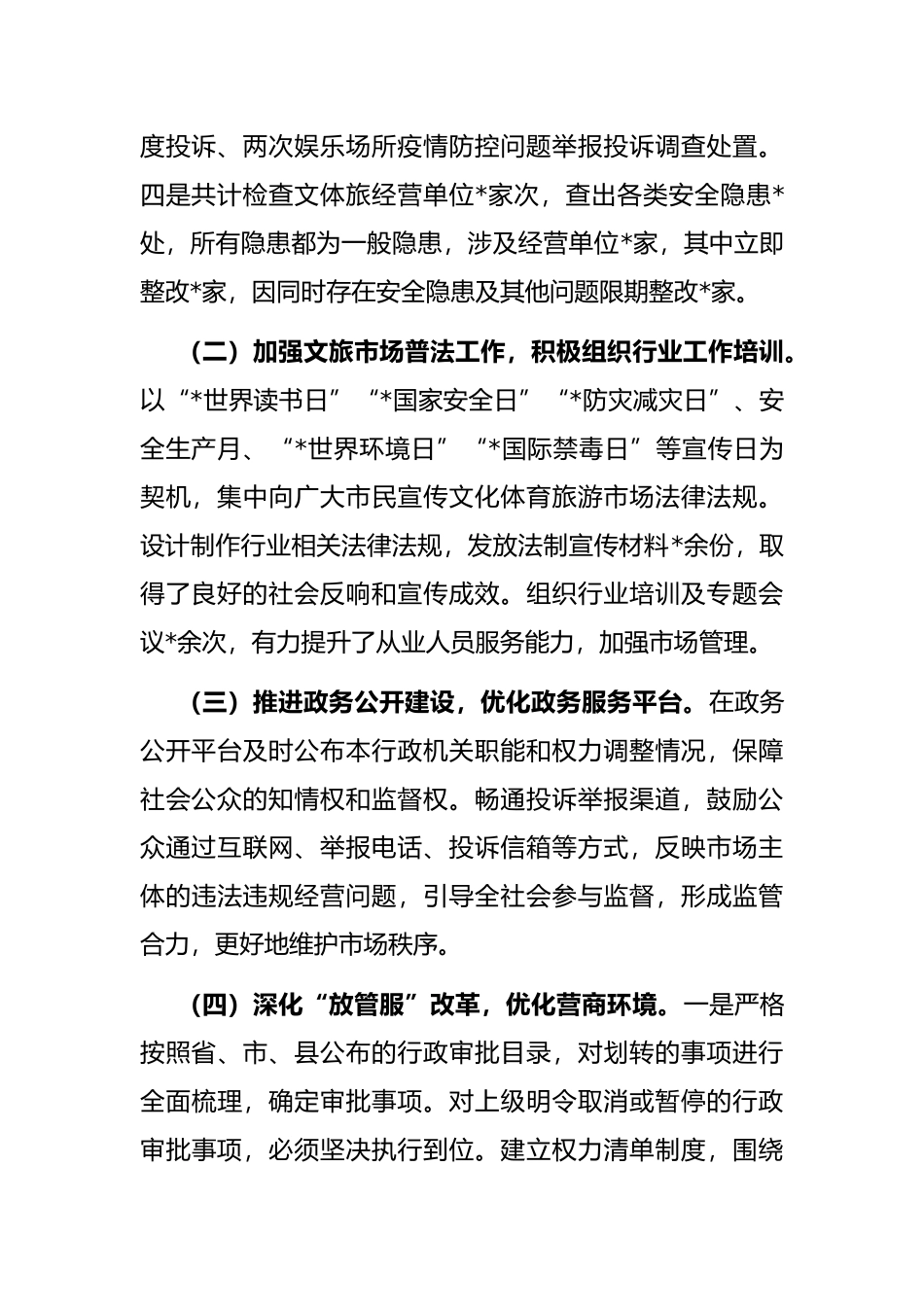 度投诉、两次娱乐场所疫情防控问题举报投诉调查处置。四是共计检查文体旅经营单位*家次，查出各类安全隐患*处，所有隐患都为一般隐患，涉及经营单位*家，其中立即整改*家，因同时存在安全隐患及其他问题限期整改*家。

（二）加强文旅市场普法工作，积极组织行业工作培训。以“*世界读书日”“*国家安全日”“*防灾减灾日”、安全生产月、“*世界环境日”“*国际禁毒日”等宣传日为契机，集中向广大市民宣传文化体育旅游市场法律法规。设计制作行业相关法律法规，发放法制宣传材料*余份，取得了良好的社会反响和宣传成效。组织行业培训及专题会议*余次，有力提升了从业人员服务能力，加强市场管理。

（三）推进政务公开建设，优化政务服务平台。在政务公开平台及时公布本行政机关职能和权力调整情况，保障社会公众的知情权和监督权。畅通投诉举报渠道，鼓励公众通过互联网、举报电话、投诉信箱等方式，反映市场主体的违法违规经营问题，引导全社会参与监督，形成监管合力，更好地维护市场秩序。

（四）深化“放管服”改革，优化营商环境。一是严格按照省、市、县公布的行政审批目录，对划转的事项进行全面梳理，确定审批事项。对上级明令取消或暂停的行政审批事项，必须坚决执行到位。建立权力清单制度，围绕